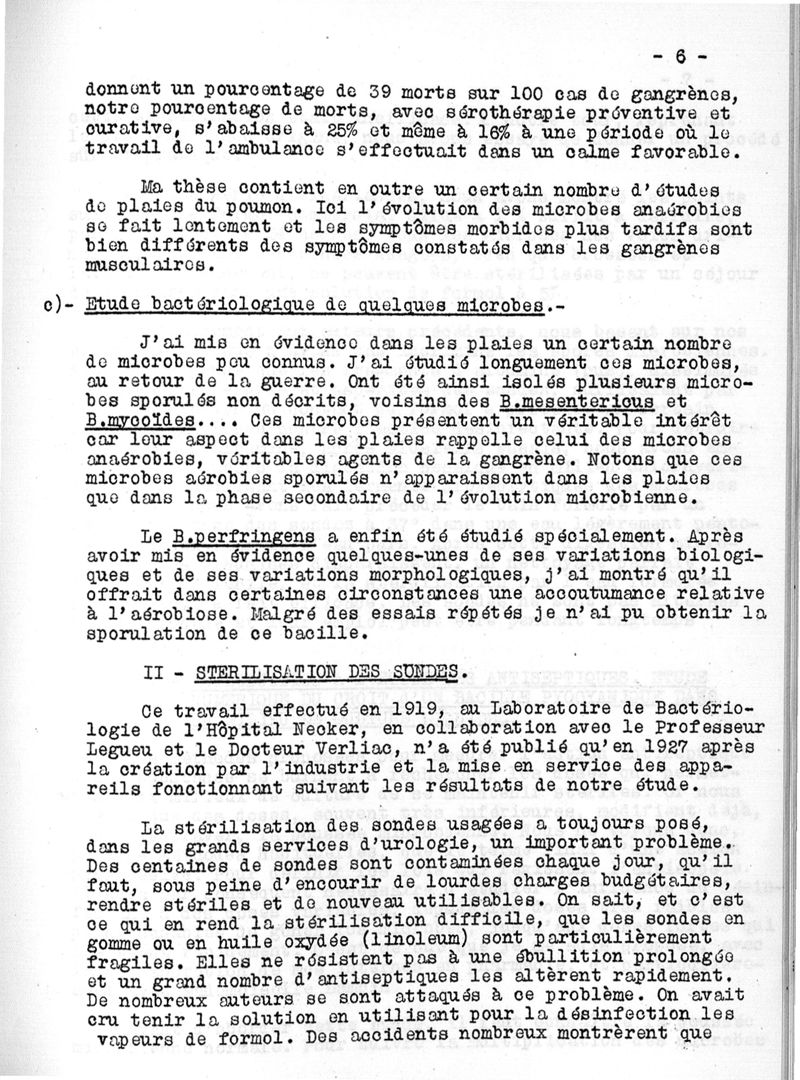 - 6 -

donnent un pourcentage de 39 morts sur 100 cas de gangrènes, notre pourcentage de morts, avec sérothérapie préventive et curative, s'abaisse à 25% et même à 16% à une période où le travail de l'ambulance s'effectuait dans un calme favorable.

Ma thèse contient en outre un certain nombre d'études de plaies du poumon. Ici l'évolution des microbes anaérobies se fait lentement et les symptômes morbides plus tardifs sont bien différents des symptômes constatés dans les gangrènes musculaires.

c)- Etude bactériologique de quelques microbes.-

J'ai mis en évidence dans les plaies un certain nombre de microbes peu connus. J'ai étudié longuement ces microbes, au retour de la guerre. Ont été ainsi isolés plusieurs microbes sporulés non décrits, voisins des B.mesentericus et B.mycoïdes.... Ces microbes présentent un véritable intérêt car leur aspect dans les plaies rappelle celui des microbes anaérobies, véritables agents de la gangrène. Notons que ces microbes aérobies sporulés n'apparaissent dans les plaies que dans la phase secondaire de l'évolution microbienne.

Le B.perfringens a enfin été étudié spécialement. Après avoir mis en évidence quelques-unes de ses variations biologiques et de ses variations morphologiques, j'ai montré qu'il offrait dans certaines circonstances une accoutumance relative à l'aérobiose. Malgré des essais répétés je n'ai pu obtenir la sporulation de ce bacille.

II - STERILISATION DES SONDES.

Ce travail effectué en 1919, au Laboratoire de Bactériologie de l'Hôpital Necker, en collaboration avec le Professeur Legueu et le Docteur Verliac, n'a été publié qu'en 1927 après la création par l'industrie et la mise en service des appareils fonctionnant suivant les résultats de notre étude.

La stérilisation des sondes usagées a toujours posé, dans les grands services d'urologie, un important problème. Des centaines de sondes sont contaminées chaque jour, qu'il faut, sous peine d'encourir de lourdes charges budgétaires, rendre stériles et de nouveau utilisables. On sait, et c'est ce qui en rend la stérilisation difficile, que les sondes en gomme ou en huile oxydée (linoleum) sont particulièrement fragiles. Elles ne résistent pas à une ébullition prolongée et un grand nombre d'antiseptiques les altèrent rapidement. De nombreux auteurs se sont attaqués à ce problème. On avait cru tenir la solution en utilisant pour la désinfection les vapeurs de formol. Des accidents nombreux montrèrent que